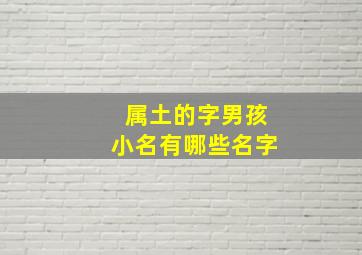 属土的字男孩
小名有哪些名字